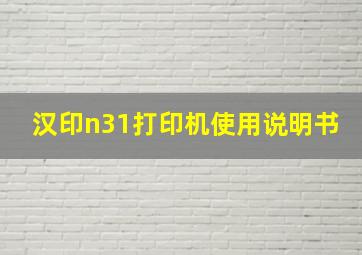 汉印n31打印机使用说明书